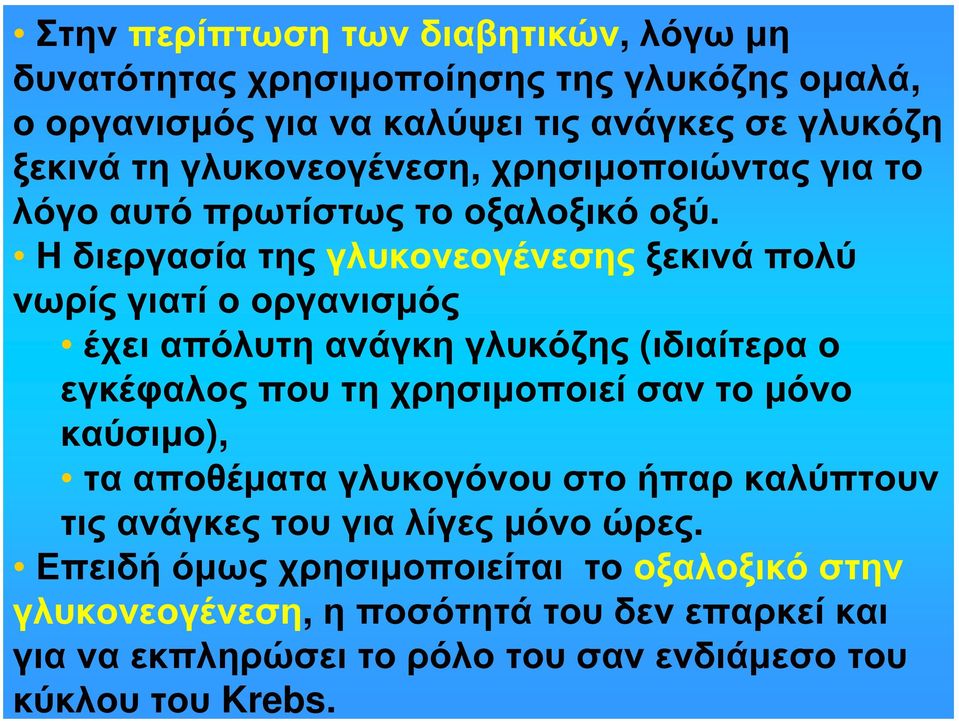 • Στην περίπτωση των διαβητικών, λόγω μη δυνατότητας χρησιμοποίησης της γλυκόζης ομαλά, ο οργανισμός για να καλύψει τις ανάγκες σε γλυκόζη ξεκινά τη γλυκονεογένεση, χρησιμοποιώντας για το λόγο αυτό πρωτίστως το οξαλοξικό οξύ.

• Η διεργασία της γλυκονεογένεσης ξεκινά πολύ νωρίς γιατί ο οργανισμός

• έχει απόλυτη ανάγκη γλυκόζης (ιδιαίτερα ο εγκέφαλος που τη χρησιμοποιεί σαν το μόνο καύσιμο),

• τα αποθέματα γλυκογόνου στο ήπαρ καλύπτουν τις ανάγκες του για λίγες μόνο ώρες.

• Επειδή όμως χρησιμοποιείται το οξαλοξικό στην γλυκονεογένεση, η ποσότητά του δεν επαρκεί και για να εκπληρώσει το ρόλο του σαν ενδιάμεσο του κύκλου του Krebs.